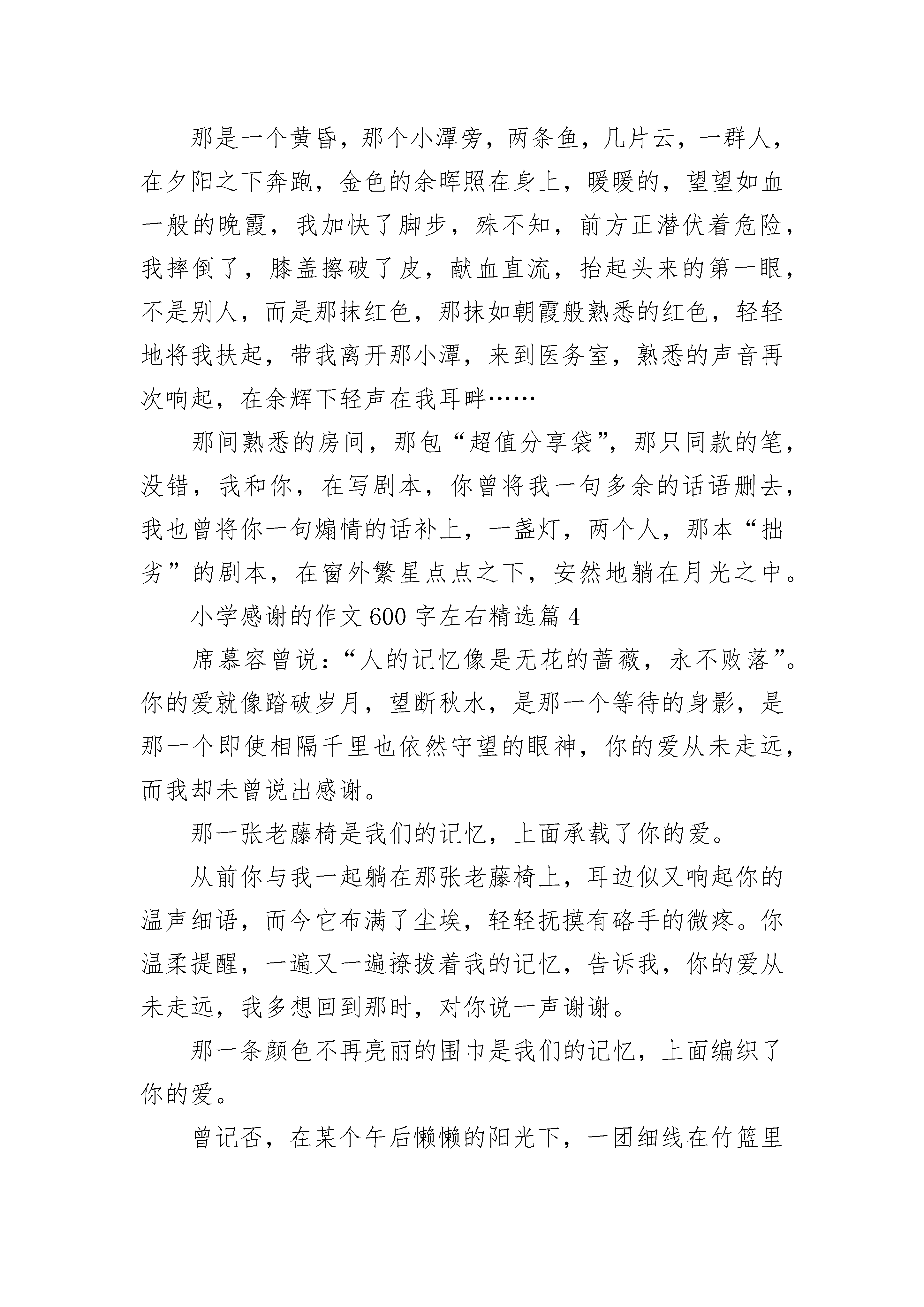 那是一个黄昏，那个小潭旁，两条鱼，几片云，一群人，在夕阳之下奔跑，金色的余晖照在身上，暖暖的，望望如血一般的晚霞，我加快了脚步，殊不知，前方正潜伏着危险，我摔倒了，膝盖擦破了皮，献血直流，抬起头来的第一眼，不是别人，而是那抹红色，那抹如朝霞般熟悉的红色，轻轻地将我扶起，带我离开那小潭，来到医务室，熟悉的声音再次响起，在余辉下轻声在我耳畔……

那间熟悉的房间，那包“超值分享袋”，那只同款的笔，没错，我和你，在写剧本，你曾将我一句多余的话语删去，我也曾将你一句煽情的话补上，一盏灯，两个人，那本“拙劣”的剧本，在窗外繁星点点之下，安然地躺在月光之中。

小学感谢的作文600字左右精选篇4

席慕容曾说：“人的记忆像是无花的蔷薇，永不败落”。你的爱就像踏破岁月，望断秋水，是那一个等待的身影，是那一个即使相隔千里也依然守望的眼神，你的爱从未走远，而我却未曾说出感谢。

那一张老藤椅是我们的记忆，上面承载了你的爱。

从前你与我一起躺在那张老藤椅上，耳边似又响起你的温声细语，而今它布满了尘埃，轻轻抚摸有硌手的微疼。你温柔提醒，一遍又一遍撩拨着我的记忆，告诉我，你的爱从未走远，我多想回到那时，对你说一声谢谢。

那一条颜色不再亮丽的围巾是我们的记忆，上面编织了你的爱。

曾记否，在某个午后懒懒的阳光下，一团细线在竹篮里